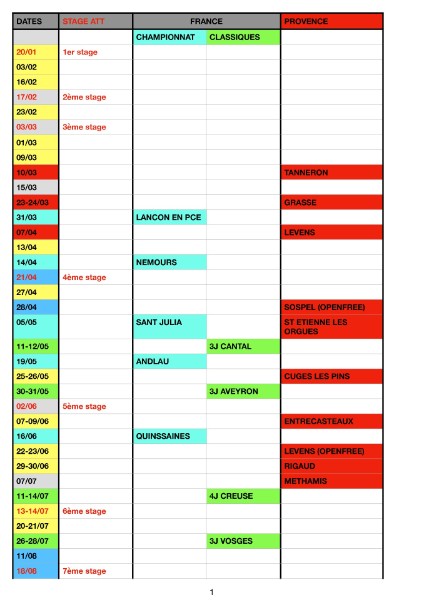 | DATES | STAGE ATT | FRANCE | | PROVENCE |
|---|---|---|---|---|
| | | CHAMPIONNAT | CLASSIQUES | |
| 20/01 | 1er stage | | | |
| 03/02 | | | | |
| 16/02 | | | | |
| 17/02 | 2ème stage | | | |
| 23/02 | | | | |
| 03/03 | 3ème stage | | | |
| 01/03 | | | | |
| 09/03 | | | | |
| 10/03 | | | | TANNERON |
| 15/03 | | | | |
| 23-24/03 | | | | GRASSE |
| 31/03 | | LANCON EN PCE | | |
| 07/04 | | | | LEVENS |
| 13/04 | | | | |
| 14/04 | | NEMOURS | | |
| 21/04 | 4ème stage | | | |
| 27/04 | | | | |
| 28/04 | | | | SOSPEL (OPENFREE) |
| 05/05 | | SANT JULIA | | ST ETIENNE LES ORGUES |
| 11-12/05 | | | 3J CANTAL | |
| 19/05 | | ANDLAU | | |
| 25-26/05 | | | | CUGES LES PINS |
| 30-31/05 | | | 3J AVEYRON | |
| 02/06 | 5ème stage | | | |
| 07-09/06 | | | | ENTRECASTEAUX |
| 16/06 | | QUINSSAINES | | |
| 22-23/06 | | | | LEVENS (OPENFREE) |
| 29-30/06 | | | | RIGAUD |
| 07/07 | | | | METHAMIS |
| 11-14/07 | | | 4J CREUSE | |
| 13-14/07 | 6ème stage | | | |
| 20-21/07 | | | | |
| 26-28/07 | | | 3J VOSGES | |
| 11/08 | | | | |
| 18/08 | 7ème stage | | | |

1